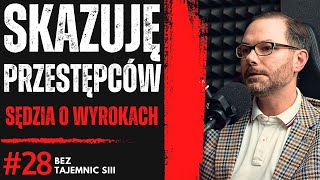 SKAZUJĘ PRZESTĘPCÓW

SĘDZIA O WYROKACH

#28 BEZ TAJEMNIC SIII